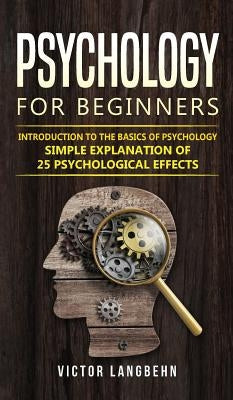 PSYCHOLOGY
FOR BEGINNERS

INTRODUCTION TO THE BASICS OF PSYCHOLOGY
SIMPLE EXPLANATION OF
25 PSYCHOLOGICAL EFFECTS

VICTOR LANGBEHN